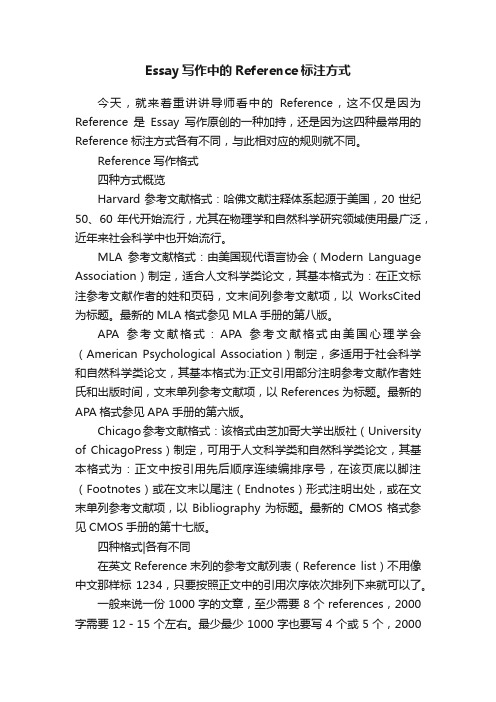 Essay 写作中的 Reference 标注方式

今天，就来着重讲讲导师看中的 Reference，这不仅是因为 Reference 是 Essay 写作原创的一种加持，还是因为这四种最常用的 Reference 标注方式各有不同，与此相对应的规则就不同。

Reference 写作格式

四种方式概览

Harvard 参考文献格式：哈佛文献注释体系起源于美国，20 世纪 50、60 年代开始流行，尤其在物理学和自然科学研究领域使用最广泛，近年来社会科学中也开始流行。

MLA 参考文献格式：由美国现代语言协会（Modern Language Association）制定，适合人文科学类论文，其基本格式为：在正文标注参考文献作者的姓和页码，文末间列参考文献项，以 WorksCited 为标题。最新的 MLA 格式参见 MLA 手册的第八版。

APA 参考文献格式：APA 参考文献格式由美国心理学会（American Psychological Association）制定，多适用于社会科学和自然科学类论文，其基本格式为:正文引用部分注明参考文献作者姓氏和出版时间，文末单列参考文献项，以 References 为标题。最新的 APA 格式参见 APA 手册的第六版。

Chicago 参考文献格式：该格式由芝加哥大学出版社（University of ChicagoPress）制定，可用于人文科学类和自然科学类论文，其基本格式为：正文中按引用先后顺序连续编排序号，在该页底以脚注（Footnotes）或在文末以尾注（Endnotes）形式注明出处，或在文末单列参考文献项，以 Bibliography 为标题。最新的 CMOS 格式参见 CMOS 手册的第十七版。

四种格式|各有不同

在英文 Reference 末列的参考文献列表（Reference list）不用像中文那样标 1234，只要按照正文中的引用次序依次排列下来就可以了。

一般来说一份 1000 字的文章，至少需要 8 个 references，2000 字需要 12 - 15 个左右。最少最少 1000 字也要写 4 个或 5 个，2000